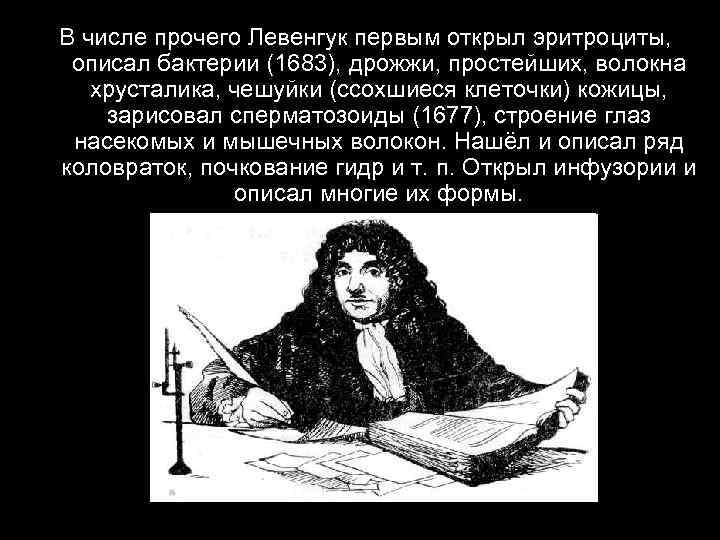 В числе прочего Левенгук первым открыл эритроциты, описал бактерии (1683), дрожжи, простейших, волокна хрусталика, чешуйки (ссохшиеся клеточки) кожицы, зарисовал сперматозоиды (1677), строение глаз насекомых и мышечных волокон. Нашёл и описал ряд коловраток, почкование гидр и т. п. Открыл инфузории и описал многие их формы.